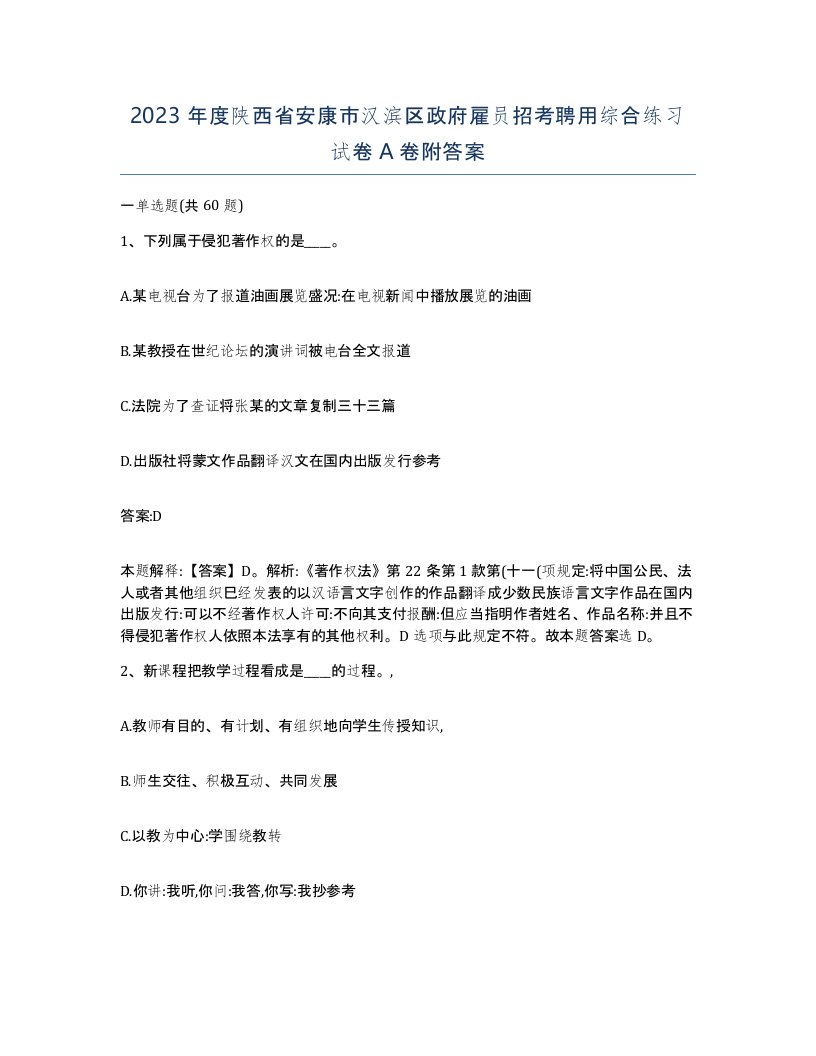 2023 年度陕西省安康市汉滨区政府雇员招考聘用综合练习试卷 A 卷附答案

一单选题(共 60 题)

1、下列属于侵犯著作权的是____。

A.某电视台为了报道油画展览盛况:在电视新闻中播放展览的油画

B.某教授在世纪论坛的演讲词被电台全文报道

C.法院为了查证将张某的文章复制三十三篇

D.出版社将蒙文作品翻译汉文在国内出版发行参考

答案:D

本题解释:【答案】D。解析:《著作权法》第 22 条第 1 款第(十一(项规定:将中国公民、法人或者其他组织巳经发表的以汉语言文字创作的作品翻译成少数民族语言文字作品在国内出版发行:可以不经著作权人许可:不向其支付报酬:但应当指明作者姓名、作品名称:并且不得侵犯著作权人依照本法享有的其他权利。D 选项与此规定不符。故本题答案选 D。

2、新课程把教学过程看成是____的过程。,

A.教师有目的、有计划、有组织地向学生传授知识,

B.师生交往、积极互动、共同发展

C.以教为中心:学围绕教转

D.你讲:我听,你问:我答,你写:我抄参考